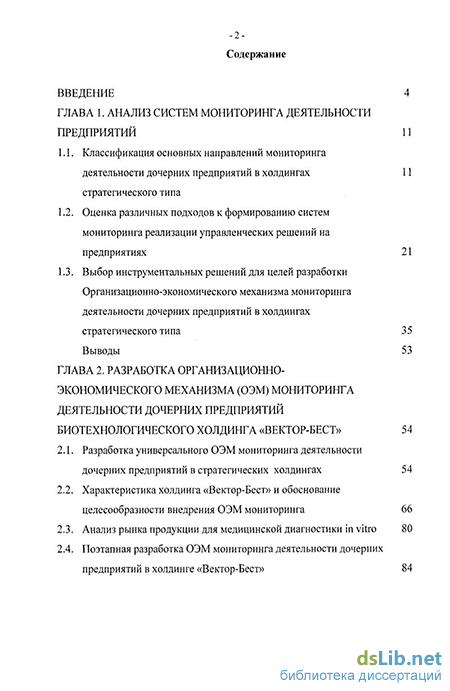 - 2 -

Содержание

ВВЕДЕНИЕ 4

ГЛАВА 1. АНАЛИЗ СИСТЕМ МОНИТОРИНГА ДЕЯТЕЛЬНОСТИ ПРЕДПРИЯТИЙ 11

1.1. Классификация основных направлений мониторинга деятельности дочерних предприятий в холдингах стратегического типа 11

1.2. Оценка различных подходов к формированию систем мониторинга реализации управленческих решений на предприятиях 21

1.3. Выбор инструментальных решений для целей разработки Организационно-экономического механизма мониторинга деятельности дочерних предприятий в холдингах стратегического типа 35

Выводы 53

ГЛАВА 2. РАЗРАБОТКА ОРГАНИЗАЦИОННО-ЭКОНОМИЧЕСКОГО МЕХАНИЗМА (ОЭМ) МОНИТОРИНГА ДЕЯТЕЛЬНОСТИ ДОЧЕРНИХ ПРЕДПРИЯТИЙ БИОТЕХНОЛОГИЧЕСКОГО ХОЛДИНГА «ВЕКТОР-БЕСТ» 54

2.1. Разработка универсального ОЭМ мониторинга деятельности дочерних предприятий в стратегических холдингах 54

2.2. Характеристика холдинга «Вектор-Бест» и обоснование целесообразности внедрения ОЭМ мониторинга 66

2.3. Анализ рынка продукции для медицинской диагностики in vitro 80

2.4. Поэтапная разработка ОЭМ мониторинга деятельности дочерних предприятий в холдинге «Вектор-Бест» 84

dsLib.net
библиотека диссертаций